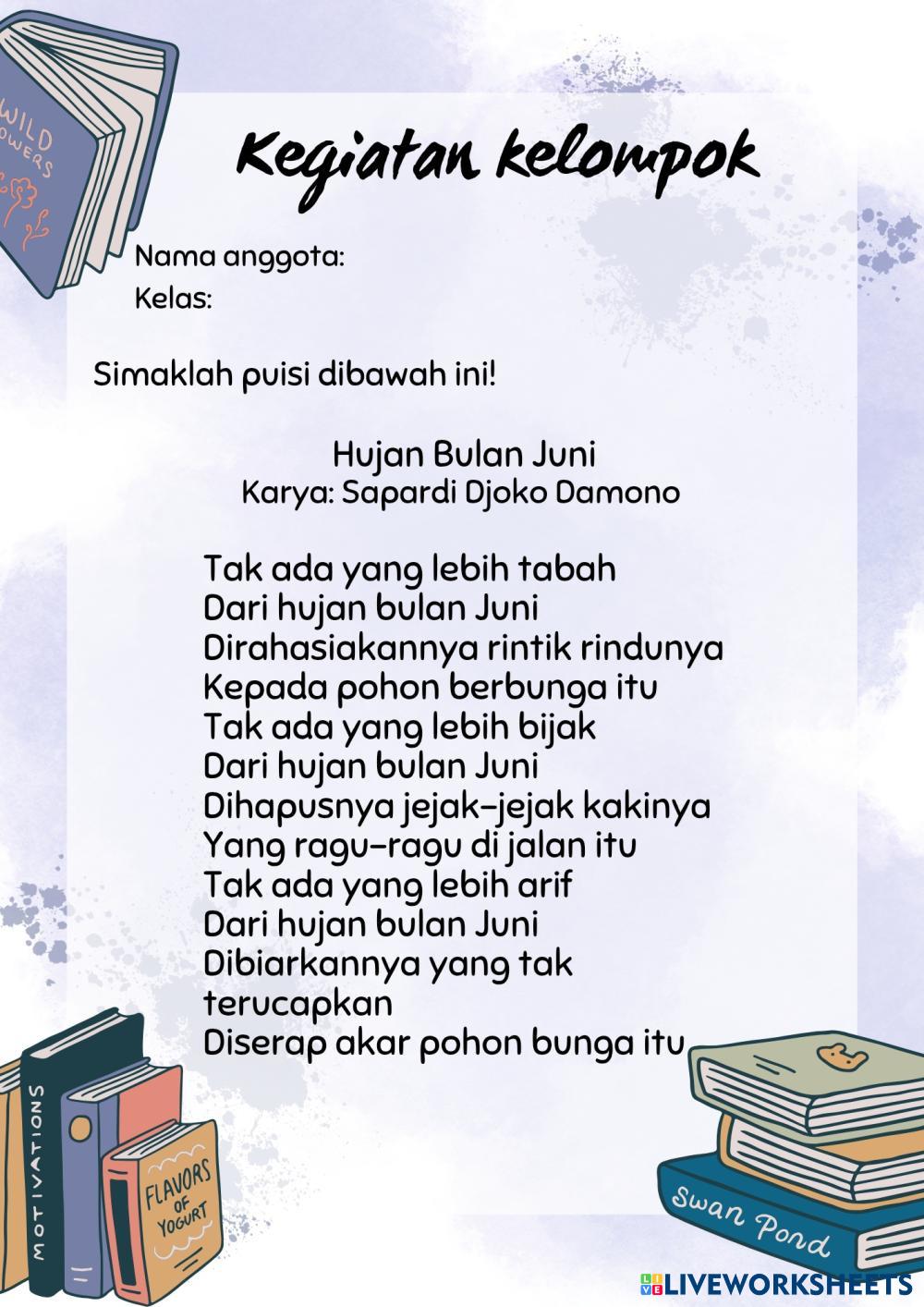 WILD FLOWERS

Kegiatan kelompok

Nama anggota:
Kelas:

Simaklah puisi dibawah ini!

Hujan Bulan Juni
Karya: Sapardi Djoko Damono

Tak ada yang lebih tabah
Dari hujan bulan Juni
Dirahasiakannya rintik rindunya
Kepada pohon berbunga itu
Tak ada yang lebih bijak
Dari hujan bulan Juni
Dihapusnya jejak-jejak kakinya
Yang ragu-ragu di jalan itu
Tak ada yang lebih arif
Dari hujan bulan Juni
Dibiarkannya yang tak terucapkan
Diserap akar pohon bunga itu

MOTIVATIONS

FLAVORS OF YOGURT

Swan Pond

LIVEWORKSHEETS